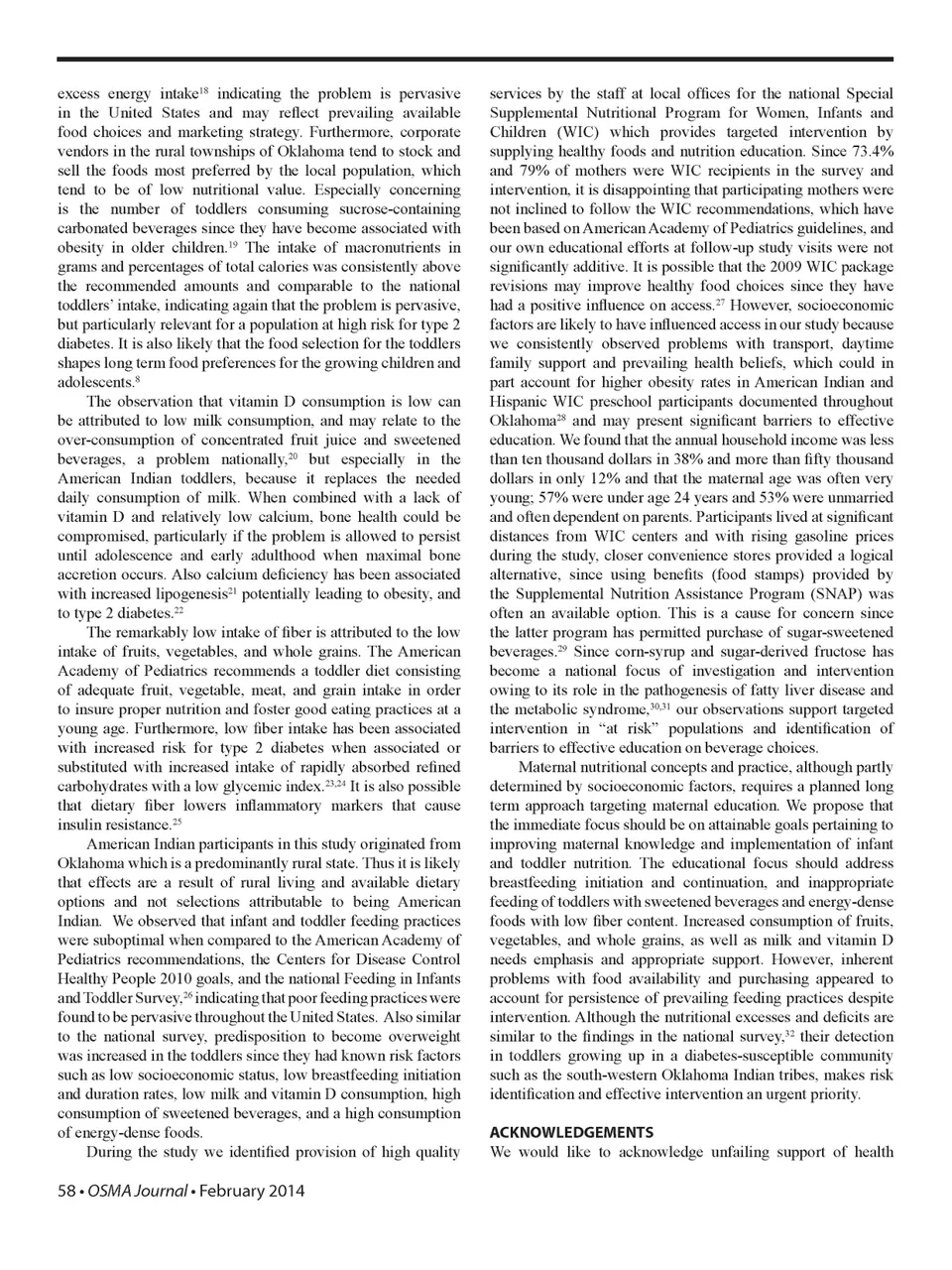 excess energy intake$^{18}$ indicating the problem is pervasive in the United States and may reflect prevailing available food choices and marketing strategy. Furthermore, corporate vendors in the rural townships of Oklahoma tend to stock and sell the foods most preferred by the local population, which tend to be of low nutritional value. Especially concerning is the number of toddlers consuming sucrose-containing carbonated beverages since they have become associated with obesity in older children.$^{19}$ The intake of macronutrients in grams and percentages of total calories was consistently above the recommended amounts and comparable to the national toddlers' intake, indicating again that the problem is pervasive, but particularly relevant for a population at high risk for type 2 diabetes. It is also likely that the food selection for the toddlers shapes long term food preferences for the growing children and adolescents.$^{8}$

The observation that vitamin D consumption is low can be attributed to low milk consumption, and may relate to the over-consumption of concentrated fruit juice and sweetened beverages, a problem nationally,$^{20}$ but especially in the American Indian toddlers, because it replaces the needed daily consumption of milk. When combined with a lack of vitamin D and relatively low calcium, bone health could be compromised, particularly if the problem is allowed to persist until adolescence and early adulthood when maximal bone accretion occurs. Also calcium deficiency has been associated with increased lipogenesis$^{21}$ potentially leading to obesity, and to type 2 diabetes.$^{22}$

The remarkably low intake of fiber is attributed to the low intake of fruits, vegetables, and whole grains. The American Academy of Pediatrics recommends a toddler diet consisting of adequate fruit, vegetable, meat, and grain intake in order to insure proper nutrition and foster good eating practices at a young age. Furthermore, low fiber intake has been associated with increased risk for type 2 diabetes when associated or substituted with increased intake of rapidly absorbed refined carbohydrates with a low glycemic index.$^{23,24}$ It is also possible that dietary fiber lowers inflammatory markers that cause insulin resistance.$^{25}$

American Indian participants in this study originated from Oklahoma which is a predominantly rural state. Thus it is likely that effects are a result of rural living and available dietary options and not selections attributable to being American Indian. We observed that infant and toddler feeding practices were suboptimal when compared to the American Academy of Pediatrics recommendations, the Centers for Disease Control Healthy People 2010 goals, and the national Feeding in Infants and Toddler Survey,$^{26}$ indicating that poor feeding practices were found to be pervasive throughout the United States. Also similar to the national survey, predisposition to become overweight was increased in the toddlers since they had known risk factors such as low socioeconomic status, low breastfeeding initiation and duration rates, low milk and vitamin D consumption, high consumption of sweetened beverages, and a high consumption of energy-dense foods.

During the study we identified provision of high quality services by the staff at local offices for the national Special Supplemental Nutritional Program for Women, Infants and Children (WIC) which provides targeted intervention by supplying healthy foods and nutrition education. Since 73.4% and 79% of mothers were WIC recipients in the survey and intervention, it is disappointing that participating mothers were not inclined to follow the WIC recommendations, which have been based on American Academy of Pediatrics guidelines, and our own educational efforts at follow-up study visits were not significantly additive. It is possible that the 2009 WIC package revisions may improve healthy food choices since they have had a positive influence on access.$^{27}$ However, socioeconomic factors are likely to have influenced access in our study because we consistently observed problems with transport, daytime family support and prevailing health beliefs, which could in part account for higher obesity rates in American Indian and Hispanic WIC preschool participants documented throughout Oklahoma$^{28}$ and may present significant barriers to effective education. We found that the annual household income was less than ten thousand dollars in 38% and more than fifty thousand dollars in only 12% and that the maternal age was often very young; 57% were under age 24 years and 53% were unmarried and often dependent on parents. Participants lived at significant distances from WIC centers and with rising gasoline prices during the study, closer convenience stores provided a logical alternative, since using benefits (food stamps) provided by the Supplemental Nutrition Assistance Program (SNAP) was often an available option. This is a cause for concern since the latter program has permitted purchase of sugar-sweetened beverages.$^{29}$ Since corn-syrup and sugar-derived fructose has become a national focus of investigation and intervention owing to its role in the pathogenesis of fatty liver disease and the metabolic syndrome,$^{30,31}$ our observations support targeted intervention in "at risk" populations and identification of barriers to effective education on beverage choices.

Maternal nutritional concepts and practice, although partly determined by socioeconomic factors, requires a planned long term approach targeting maternal education. We propose that the immediate focus should be on attainable goals pertaining to improving maternal knowledge and implementation of infant and toddler nutrition. The educational focus should address breastfeeding initiation and continuation, and inappropriate feeding of toddlers with sweetened beverages and energy-dense foods with low fiber content. Increased consumption of fruits, vegetables, and whole grains, as well as milk and vitamin D needs emphasis and appropriate support. However, inherent problems with food availability and purchasing appeared to account for persistence of prevailing feeding practices despite intervention. Although the nutritional excesses and deficits are similar to the findings in the national survey,$^{32}$ their detection in toddlers growing up in a diabetes-susceptible community such as the south-western Oklahoma Indian tribes, makes risk identification and effective intervention an urgent priority.

ACKNOWLEDGEMENTS
We would like to acknowledge unfailing support of health

58 • OSMA Journal • February 2014